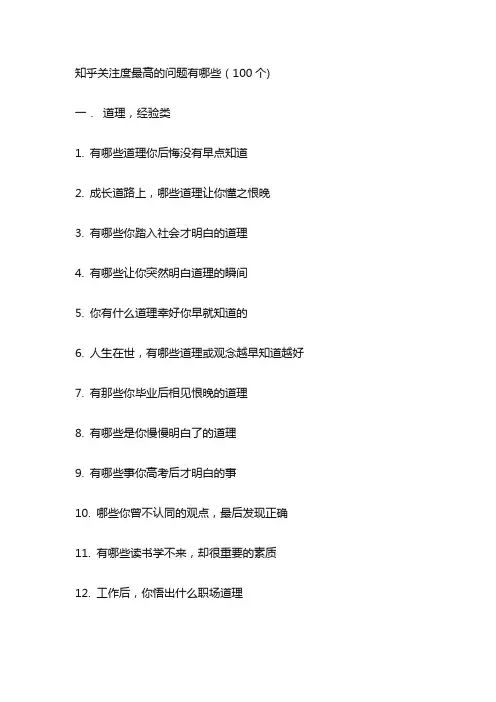 知乎关注度最高的问题有哪些（100个）

一． 道理，经验类

1. 有哪些道理你后悔没有早点知道

2. 成长道路上，哪些道理让你懂之恨晚

3. 有哪些你踏入社会才明白的道理

4. 有哪些让你突然明白道理的瞬间

5. 你有什么道理幸好你早就知道的

6. 人生在世，有哪些道理或观念越早知道越好

7. 有那些你毕业后相见恨晚的道理

8. 有哪些是你慢慢明白了的道理

9. 有哪些事你高考后才明白的事

10. 哪些你曾不认同的观点，最后发现正确

11. 有哪些读书学不来，却很重要的素质

12. 工作后，你悟出什么职场道理